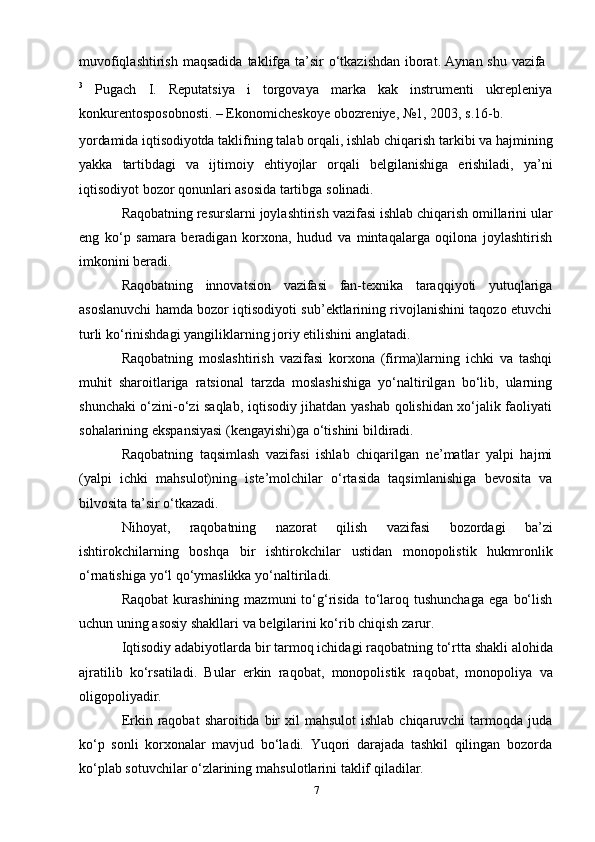 muvofiqlashtirish maqsadida taklifga ta’sir o‘tkazishdan iborat. Aynan shu vazifa

$^3$ Pugach I. Reputatsiya i torgovaya marka kak instrumenti ukrepleniya konkurentosposobnosti. – Ekonomicheskoye obozreniye, №1, 2003, s.16-b.

yordamida iqtisodiyotda taklifning talab orqali, ishlab chiqarish tarkibi va hajmining yakka tartibdagi va ijtimoiy ehtiyojlar orqali belgilanishiga erishiladi, ya’ni iqtisodiyot bozor qonunlari asosida tartibga solinadi.

Raqobatning resurslarni joylashtirish vazifasi ishlab chiqarish omillarini ular eng ko‘p samara beradigan korxona, hudud va mintaqalarga oqilona joylashtirish imkonini beradi.

Raqobatning innovatsion vazifasi fan-texnika taraqqiyoti yutuqlariga asoslanuvchi hamda bozor iqtisodiyoti sub’ektlarining rivojlanishini taqozo etuvchi turli ko‘rinishdagi yangiliklarning joriy etilishini anglatadi.

Raqobatning moslashtirish vazifasi korxona (firma)larning ichki va tashqi muhit sharoitlariga ratsional tarzda moslashishiga yo‘naltirilgan bo‘lib, ularning shunchaki o‘zini-o‘zi saqlab, iqtisodiy jihatdan yashab qolishidan xo‘jalik faoliyati sohalarining ekspansiyasi (kengayishi)ga o‘tishini bildiradi.

Raqobatning taqsimlash vazifasi ishlab chiqarilgan ne’matlar yalpi hajmi (yalpi ichki mahsulot)ning iste’molchilar o‘rtasida taqsimlanishiga bevosita va bilvosita ta’sir o‘tkazadi.

Nihoyat, raqobatning nazorat qilish vazifasi bozordagi ba’zi ishtirokchilarning boshqa bir ishtirokchilar ustidan monopolistik hukmronlik o‘rnatishiga yo‘l qo‘ymaslikka yo‘naltiriladi.

Raqobat kurashining mazmuni to‘g‘risida to‘laroq tushunchaga ega bo‘lish uchun uning asosiy shakllari va belgilarini ko‘rib chiqish zarur.

Iqtisodiy adabiyotlarda bir tarmoq ichidagi raqobatning to‘rtta shakli alohida ajratilib ko‘rsatiladi. Bular erkin raqobat, monopolistik raqobat, monopoliya va oligopoliyadir.

Erkin raqobat sharoitida bir xil mahsulot ishlab chiqaruvchi tarmoqda juda ko‘p sonli korxonalar mavjud bo‘ladi. Yuqori darajada tashkil qilingan bozorda ko‘plab sotuvchilar o‘zlarining mahsulotlarini taklif qiladilar.

7